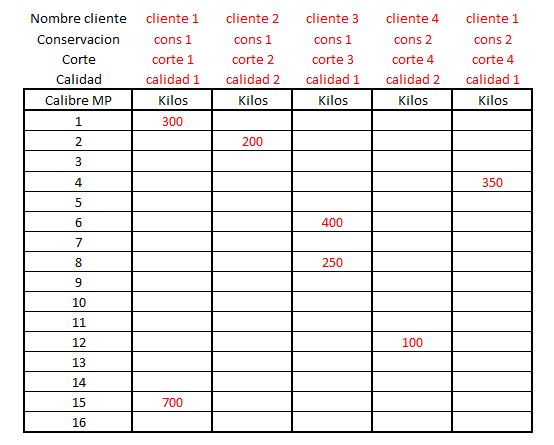 | Nombre cliente | cliente 1 | cliente 2 | cliente 3 | cliente 4 | cliente 1 |
|---|---|---|---|---|---|
| Conservacion | cons 1 | cons 1 | cons 1 | cons 2 | cons 2 |
| Corte | corte 1 | corte 2 | corte 3 | corte 4 | corte 4 |
| Calidad | calidad 1 | calidad 2 | calidad 1 | calidad 2 | calidad 1 |
| Calibre MP | Kilos | Kilos | Kilos | Kilos | Kilos |
| 1 | 300 | | | | |
| 2 | | 200 | | | |
| 3 | | | | | |
| 4 | | | | | 350 |
| 5 | | | | | |
| 6 | | | 400 | | |
| 7 | | | | | |
| 8 | | | 250 | | |
| 9 | | | | | |
| 10 | | | | | |
| 11 | | | | | |
| 12 | | | | 100 | |
| 13 | | | | | |
| 14 | | | | | |
| 15 | 700 | | | | |
| 16 | | | | | |